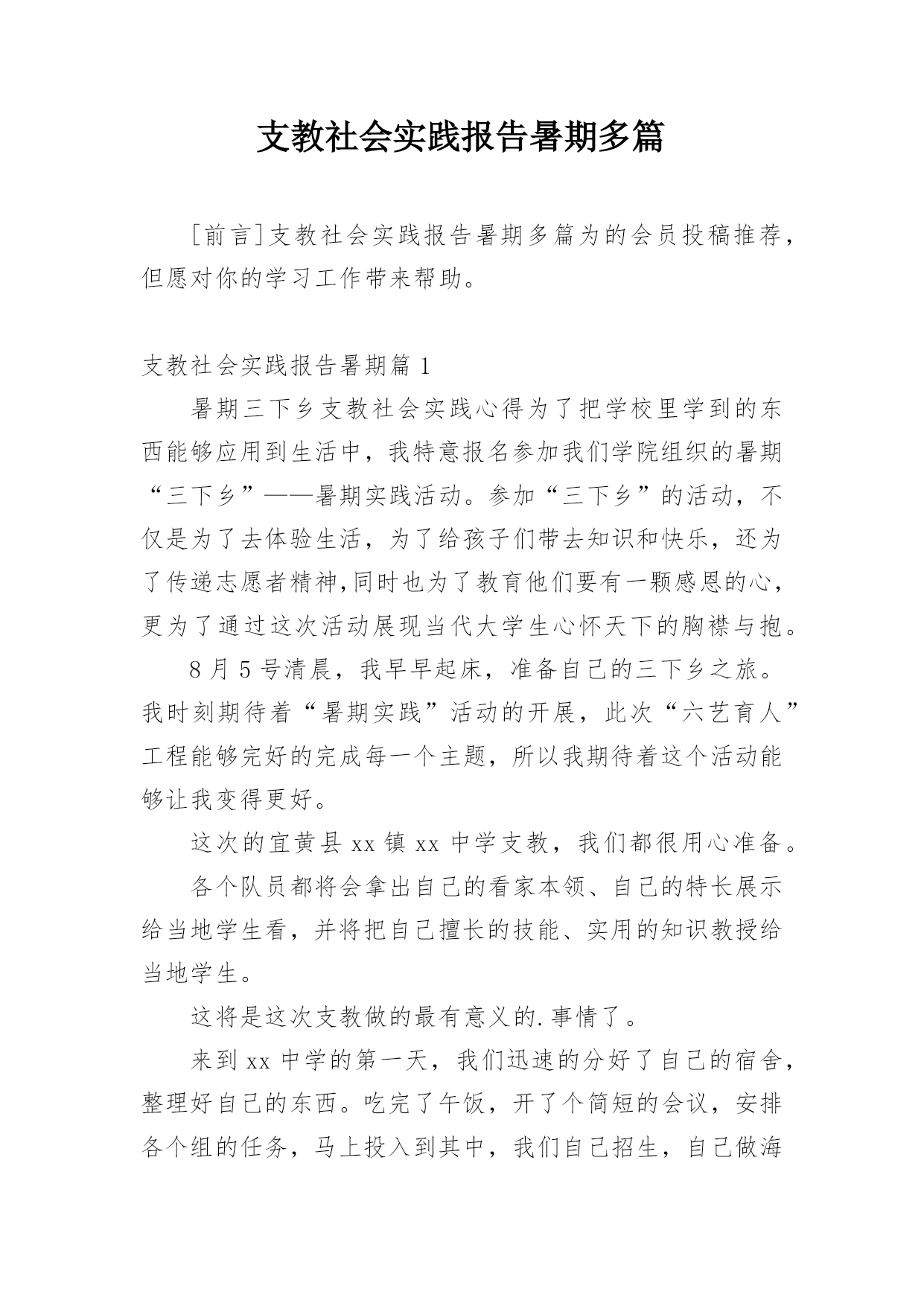 支教社会实践报告暑期多篇

[前言]支教社会实践报告暑期多篇为的会员投稿推荐，但愿对你的学习工作带来帮助。

支教社会实践报告暑期篇 1

暑期三下乡支教社会实践心得为了把学校里学到的东西能够应用到生活中，我特意报名参加我们学院组织的暑期“三下乡”——暑期实践活动。参加“三下乡”的活动，不仅是为了去体验生活，为了给孩子们带去知识和快乐，还为了传递志愿者精神,同时也为了教育他们要有一颗感恩的心，更为了通过这次活动展现当代大学生心怀天下的胸襟与抱。

8 月 5 号清晨，我早早起床，准备自己的三下乡之旅。我时刻期待着“暑期实践”活动的开展，此次“六艺育人”工程能够完好的完成每一个主题，所以我期待着这个活动能够让我变得更好。

这次的宜黄县 xx 镇 xx 中学支教，我们都很用心准备。

各个队员都将会拿出自己的看家本领、自己的特长展示给当地学生看，并将把自己擅长的技能、实用的知识教授给当地学生。

这将是这次支教做的最有意义的.事情了。

来到 xx 中学的第一天，我们迅速的分好了自己的宿舍，整理好自己的东西。吃完了午饭，开了个简短的会议，安排各个组的任务，马上投入到其中，我们自己招生，自己做海